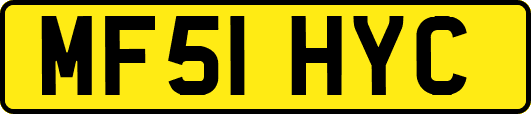 MF51 HYC